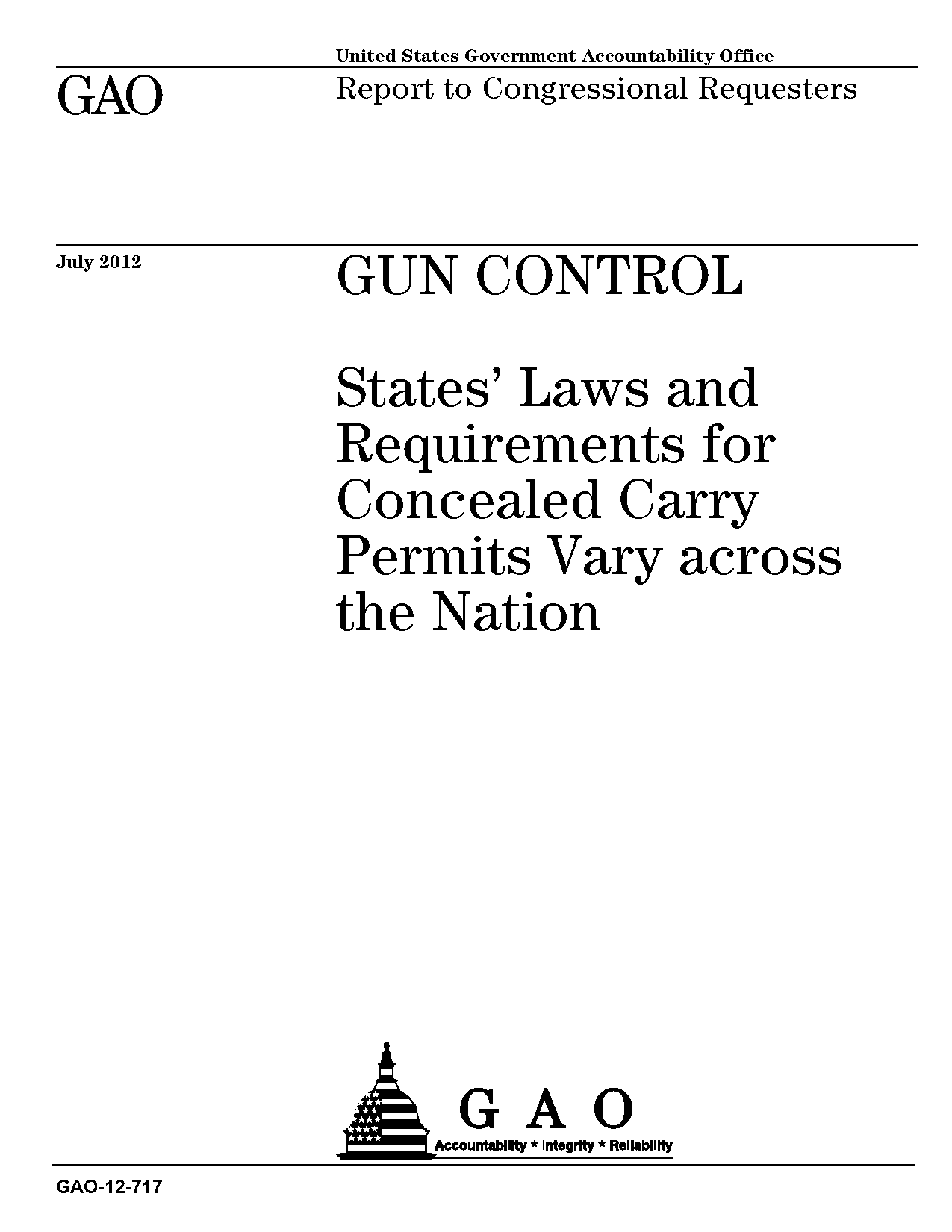 United States Government Accountability Office

GAO

Report to Congressional Requesters

July 2012

GUN CONTROL

States' Laws and Requirements for Concealed Carry Permits Vary across the Nation

G A O

Accountability * Integrity * Reliability

GAO-12-717